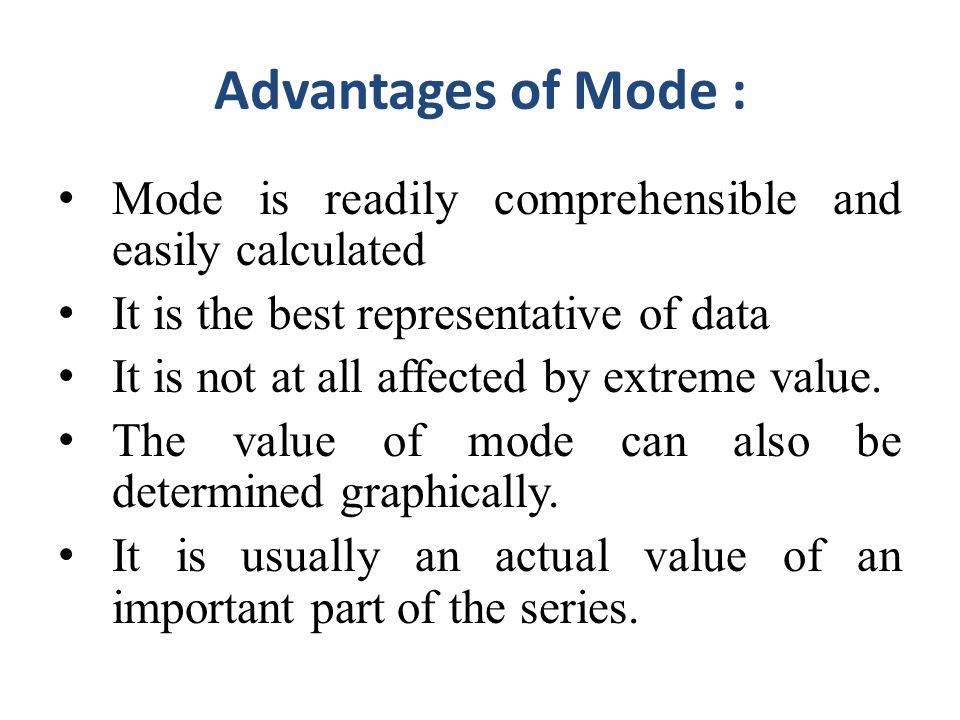 Advantages of Mode :

• Mode is readily comprehensible and easily calculated

• It is the best representative of data

• It is not at all affected by extreme value.

• The value of mode can also be determined graphically.

• It is usually an actual value of an important part of the series.